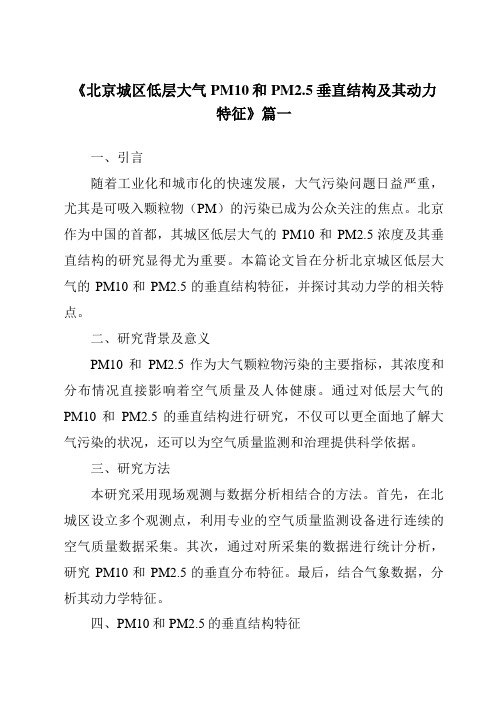 《北京城区低层大气 PM10 和 PM2.5 垂直结构及其动力特征》篇一

一、引言

随着工业化和城市化的快速发展，大气污染问题日益严重，尤其是可吸入颗粒物（PM）的污染已成为公众关注的焦点。北京作为中国的首都，其城区低层大气的 PM10 和 PM2.5 浓度及其垂直结构的研究显得尤为重要。本篇论文旨在分析北京城区低层大气的 PM10 和 PM2.5 的垂直结构特征，并探讨其动力学的相关特点。

二、研究背景及意义

PM10 和 PM2.5 作为大气颗粒物污染的主要指标，其浓度和分布情况直接影响着空气质量及人体健康。通过对低层大气的 PM10 和 PM2.5 的垂直结构进行研究，不仅可以更全面地了解大气污染的状况，还可以为空气质量监测和治理提供科学依据。

三、研究方法

本研究采用现场观测与数据分析相结合的方法。首先，在北城区设立多个观测点，利用专业的空气质量监测设备进行连续的空气质量数据采集。其次，通过对所采集的数据进行统计分析，研究 PM10 和 PM2.5 的垂直分布特征。最后，结合气象数据，分析其动力学特征。

四、PM10 和 PM2.5 的垂直结构特征